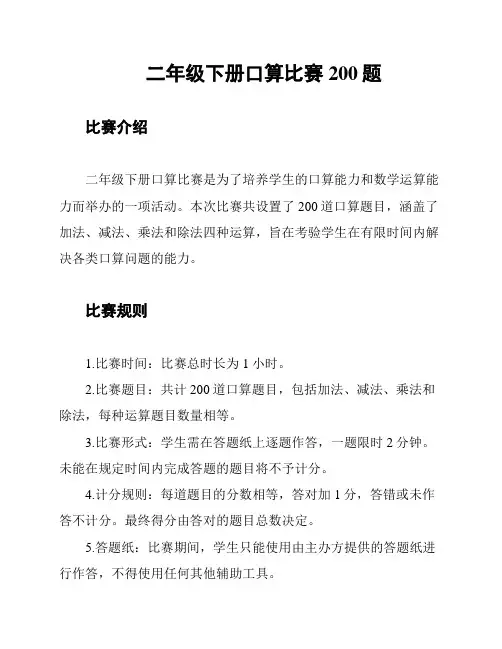 二年级下册口算比赛 200 题

比赛介绍

二年级下册口算比赛是为了培养学生的口算能力和数学运算能力而举办的一项活动。本次比赛共设置了 200 道口算题目，涵盖了加法、减法、乘法和除法四种运算，旨在考验学生在有限时间内解决各类口算问题的能力。

比赛规则

1.比赛时间：比赛总时长为 1 小时。

2.比赛题目：共计 200 道口算题目，包括加法、减法、乘法和除法，每种运算题目数量相等。

3.比赛形式：学生需在答题纸上逐题作答，一题限时 2 分钟。未能在规定时间内完成答题的题目将不予计分。

4.计分规则：每道题目的分数相等，答对加 1 分，答错或未作答不计分。最终得分由答对的题目总数决定。

5.答题纸：比赛期间，学生只能使用由主办方提供的答题纸进行作答，不得使用任何其他辅助工具。